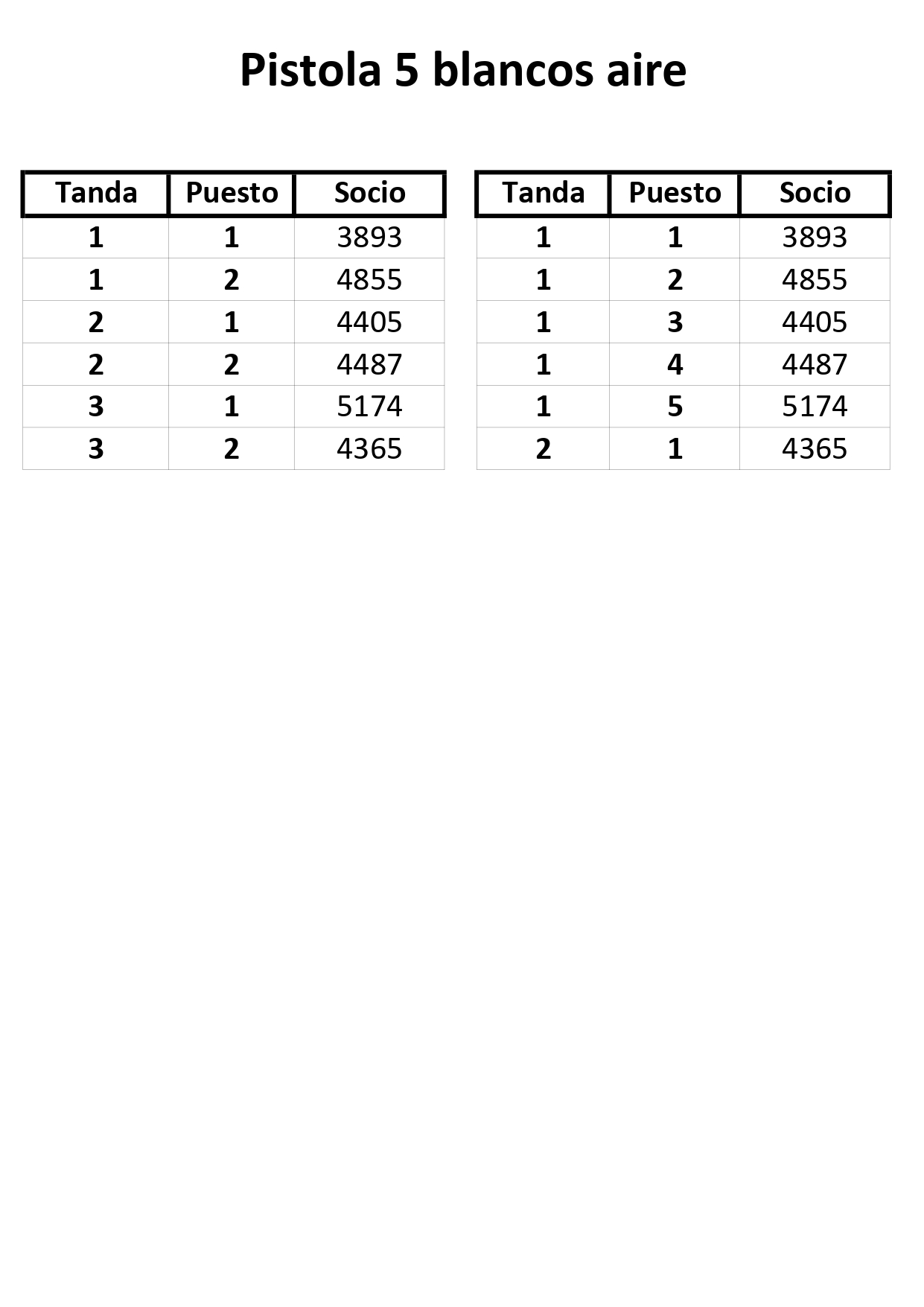 Pistola 5 blancos aire

| Tanda | Puesto | Socio |
|---|---|---|
| 1 | 1 | 3893 |
| 1 | 2 | 4855 |
| 2 | 1 | 4405 |
| 2 | 2 | 4487 |
| 3 | 1 | 5174 |
| 3 | 2 | 4365 |

| Tanda | Puesto | Socio |
|---|---|---|
| 1 | 1 | 3893 |
| 1 | 2 | 4855 |
| 1 | 3 | 4405 |
| 1 | 4 | 4487 |
| 1 | 5 | 5174 |
| 2 | 1 | 4365 |